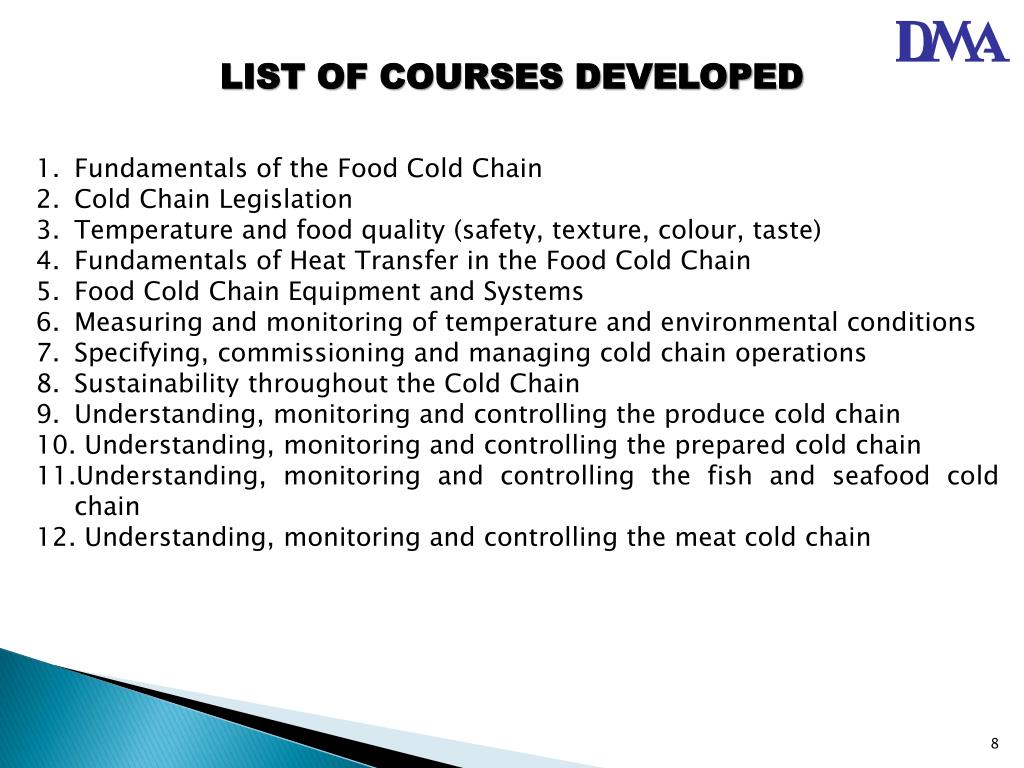 DMA

LIST OF COURSES DEVELOPED

1. Fundamentals of the Food Cold Chain
2. Cold Chain Legislation
3. Temperature and food quality (safety, texture, colour, taste)
4. Fundamentals of Heat Transfer in the Food Cold Chain
5. Food Cold Chain Equipment and Systems
6. Measuring and monitoring of temperature and environmental conditions
7. Specifying, commissioning and managing cold chain operations
8. Sustainability throughout the Cold Chain
9. Understanding, monitoring and controlling the produce cold chain
10. Understanding, monitoring and controlling the prepared cold chain
11.Understanding, monitoring and controlling the fish and seafood cold chain
12. Understanding, monitoring and controlling the meat cold chain

8